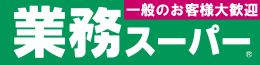 一般のお客様大歓迎

業務スーパー

®